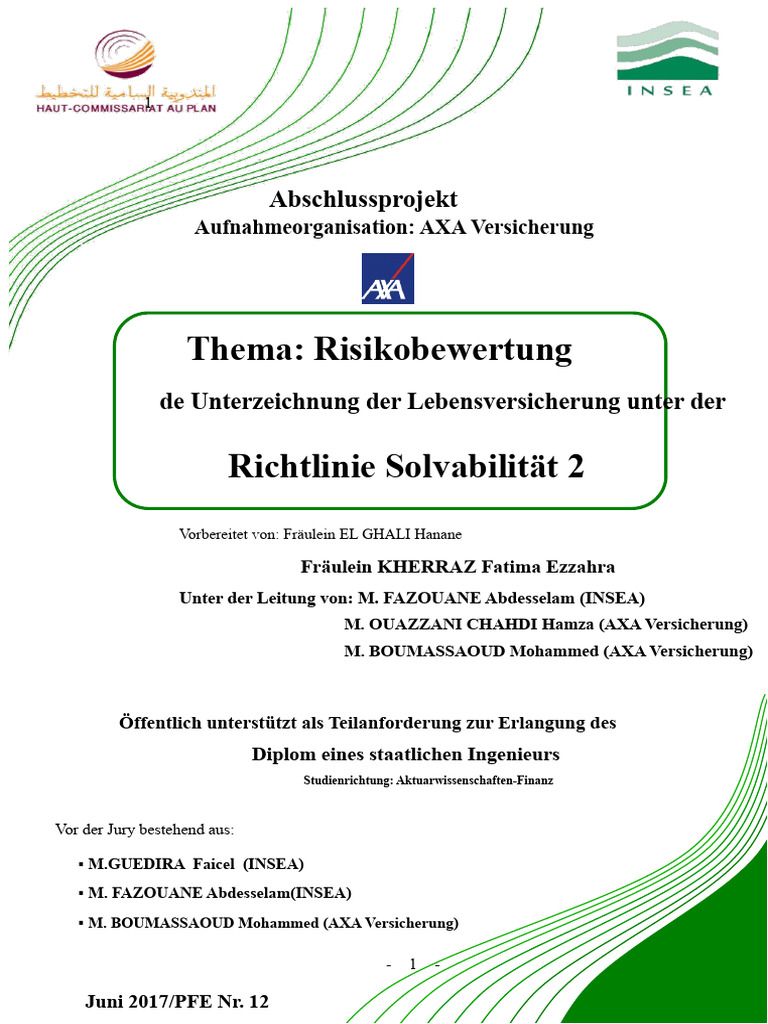 المندوبية السامية للتخطيط
HAUT-COMMISSARIAT AU PLAN

INSEA

Abschlussprojekt
Aufnahmeorganisation: AXA Versicherung

AXA

Thema: Risikobewertung
de Unterzeichnung der Lebensversicherung unter der
Richtlinie Solvabilität 2

Vorbereitet von: Fräulein EL GHALI Hanane
Fräulein KHERRAZ Fatima Ezzahra
Unter der Leitung von: M. FAZOUANE Abdesselam (INSEA)
M. OUAZZANI CHAHDI Hamza (AXA Versicherung)
M. BOUMASSAOUD Mohammed (AXA Versicherung)

Öffentlich unterstützt als Teilanforderung zur Erlangung des
Diplom eines staatlichen Ingenieurs
Studienrichtung: Aktuarwissenschaften-Finanz

Vor der Jury bestehend aus:
▪ M.GUEDIRA Faicel (INSEA)
▪ M. FAZOUANE Abdesselam(INSEA)
▪ M. BOUMASSAOUD Mohammed (AXA Versicherung)

- 1 -

Juni 2017/PFE Nr. 12